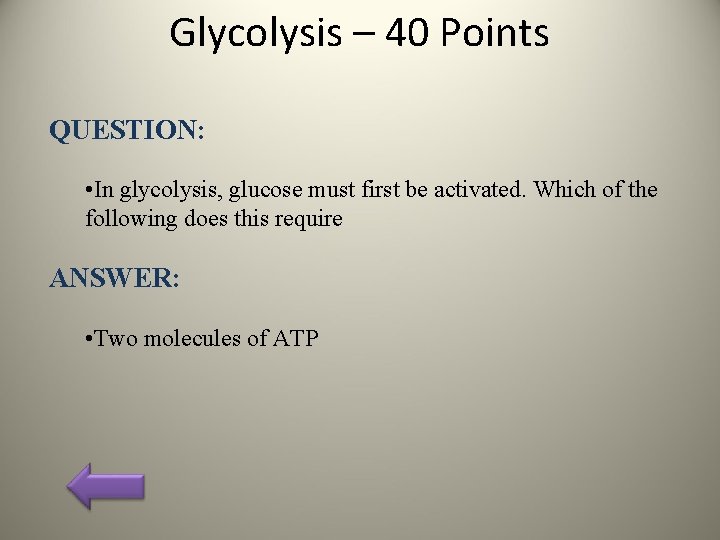 Glycolysis – 40 Points

QUESTION:

• In glycolysis, glucose must first be activated. Which of the following does this require

ANSWER:

• Two molecules of ATP